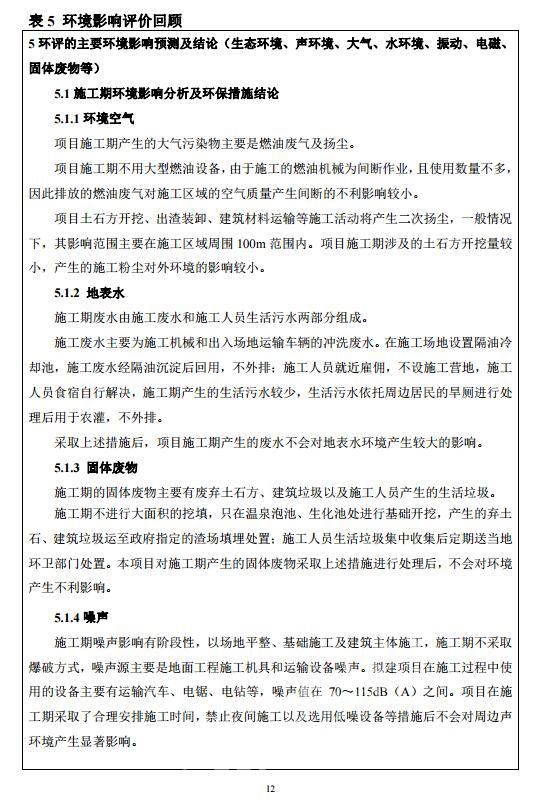 表 5 环境影响评价回顾

5 环评的主要环境影响预测及结论（生态环境、声环境、大气、水环境、振动、电磁、固体废物等）

5.1 施工期环境影响分析及环保措施结论

5.1.1 环境空气

项目施工期产生的大气污染物主要是燃油废气及扬尘。

项目施工期不用大型燃油设备，由于施工的燃油机械为间断作业，且使用数量不多，因此排放的燃油废气对施工区域的空气质量产生间断的不利影响较小。

项目土石方开挖、出渣装卸、建筑材料运输等施工活动将产生二次扬尘，一般情况下，其影响范围主要在施工区域周围 100m 范围内。项目施工期涉及的土石方开挖量较小，产生的施工粉尘对外环境的影响较小。

5.1.2 地表水

施工期废水由施工废水和施工人员生活污水两部分组成。

施工废水主要为施工机械和出入场地运输车辆的冲洗废水。在施工场地设置隔油冷却池，施工废水经隔油沉淀后回用，不外排；施工人员就近雇佣，不设施工营地，施工人员食宿自行解决，施工期产生的生活污水较少，生活污水依托周边居民的旱厕进行处理后用于农灌，不外排。

采取上述措施后，项目施工期产生的废水不会对地表水环境产生较大的影响。

5.1.3 固体废物

施工期的固体废物主要有废弃土石方、建筑垃圾以及施工人员产生的生活垃圾。

施工期不进行大面积的挖填，只在温泉泡池、生化池处进行基础开挖，产生的弃土石、建筑垃圾运至政府指定的渣场填埋处置；施工人员生活垃圾集中收集后定期送当地环卫部门处置。本项目对施工期产生的固体废物采取上述措施进行处理后，不会对环境产生不利影响。

5.1.4 噪声

施工期噪声影响有阶段性，以场地平整、基础施工及建筑主体施工，施工期不采取爆破方式，噪声源主要是地面工程施工机具和运输设备噪声。拟建项目在施工过程中使用的设备主要有运输汽车、电锯、电钻等，噪声值在 70～115dB（A）之间。项目在施工期采取了合理安排施工时间，禁止夜间施工以及选用低噪设备等措施后不会对周边声环境产生显著影响。

12